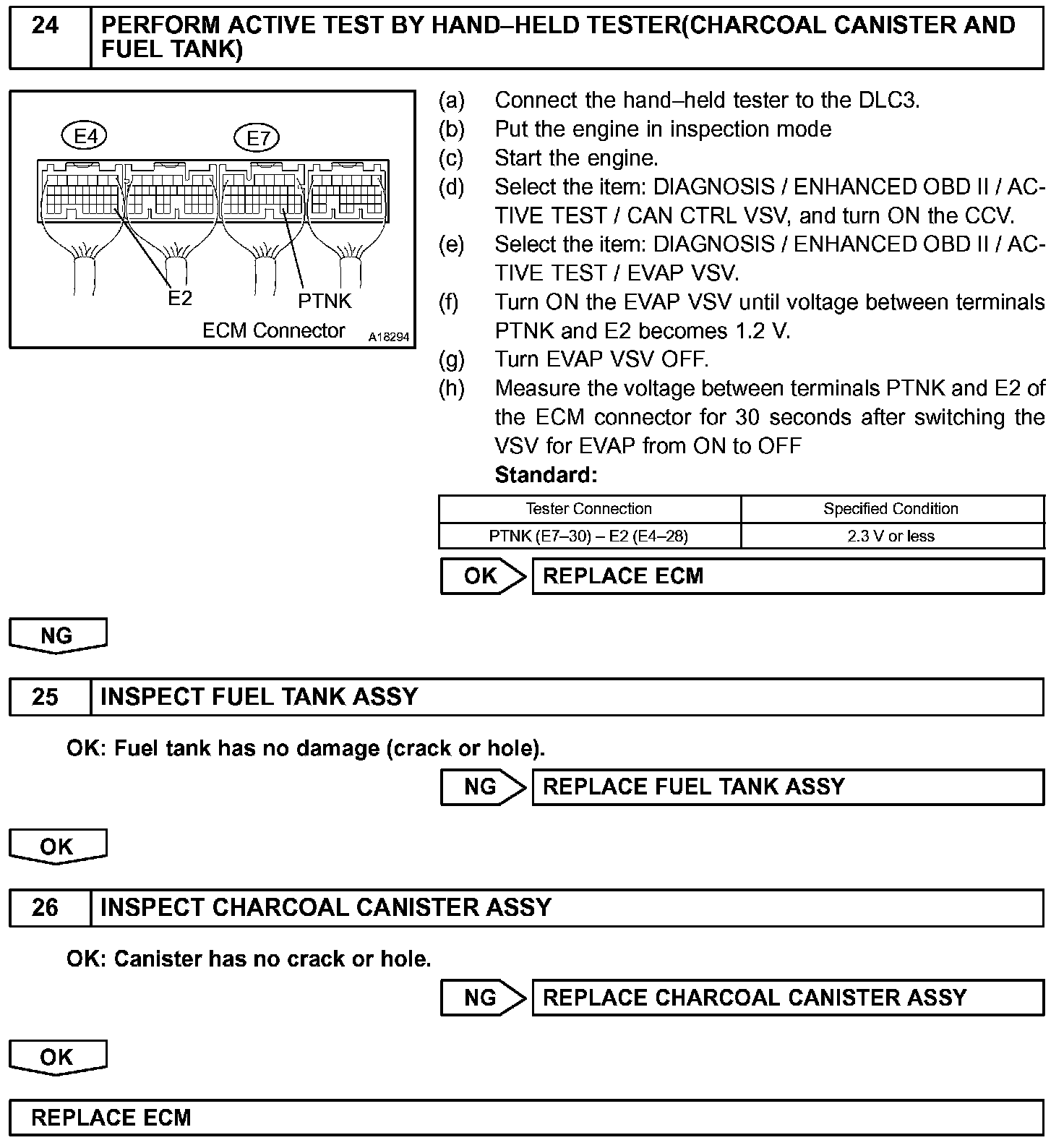 24 PERFORM ACTIVE TEST BY HAND–HELD TESTER(CHARCOAL CANISTER AND FUEL TANK)

E4
E7
E2
PTNK
ECM Connector
A18294

(a) Connect the hand–held tester to the DLC3.
(b) Put the engine in inspection mode
(c) Start the engine.
(d) Select the item: DIAGNOSIS / ENHANCED OBD II / ACTIVE TEST / CAN CTRL VSV, and turn ON the CCV.
(e) Select the item: DIAGNOSIS / ENHANCED OBD II / ACTIVE TEST / EVAP VSV.
(f) Turn ON the EVAP VSV until voltage between terminals PTNK and E2 becomes 1.2 V.
(g) Turn EVAP VSV OFF.
(h) Measure the voltage between terminals PTNK and E2 of the ECM connector for 30 seconds after switching the VSV for EVAP from ON to OFF
Standard:

| Tester Connection | Specified Condition |
|---|---|
| PTNK (E7–30) – E2 (E4–28) | 2.3 V or less |

OK REPLACE ECM

NG

25 INSPECT FUEL TANK ASSY

OK: Fuel tank has no damage (crack or hole).

NG REPLACE FUEL TANK ASSY

OK

26 INSPECT CHARCOAL CANISTER ASSY

OK: Canister has no crack or hole.

NG REPLACE CHARCOAL CANISTER ASSY

OK

REPLACE ECM